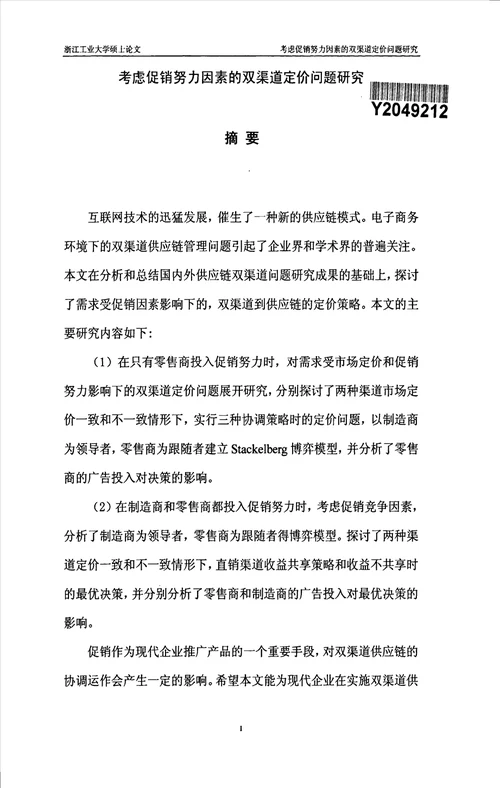 浙江工业大学硕士论文

考虑促销努力因素的双渠道定价问题研究

考虑促销努力因素的双渠道定价问题研究

Y2049212

摘 要

互联网技术的迅猛发展，催生了一种新的供应链模式。电子商务环境下的双渠道供应链管理问题引起了企业界和学术界的普遍关注。本文在分析和总结国内外供应链双渠道问题研究成果的基础上，探讨了需求受促销因素影响下的，双渠道到供应链的定价策略。本文的主要研究内容如下：

（1）在只有零售商投入促销努力时，对需求受市场定价和促销努力影响下的双渠道定价问题展开研究，分别探讨了两种渠道市场定价一致和不一致情形下，实行三种协调策略时的定价问题，以制造商为领导者，零售商为跟随者建立 Stackelberg 博弈模型，并分析了零售商的广告投入对决策的影响。

（2）在制造商和零售商都投入促销努力时，考虑促销竞争因素，分析了制造商为领导者，零售商为跟随者得博弈模型。探讨了两种渠道定价一致和不一致情形下，直销渠道收益共享策略和收益不共享时的最优决策，并分别分析了零售商和制造商的广告投入对最优决策的影响。

促销作为现代企业推广产品的一个重要手段，对双渠道供应链的协调运作会产生一定的影响。希望本文能为现代企业在实施双渠道供

I